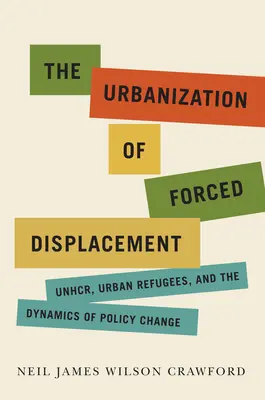 THE URBANIZATION OF FORCED DISPLACEMENT

UNHCR, URBAN REFUGEES, AND THE DYNAMICS OF POLICY CHANGE

NEIL JAMES WILSON CRAWFORD